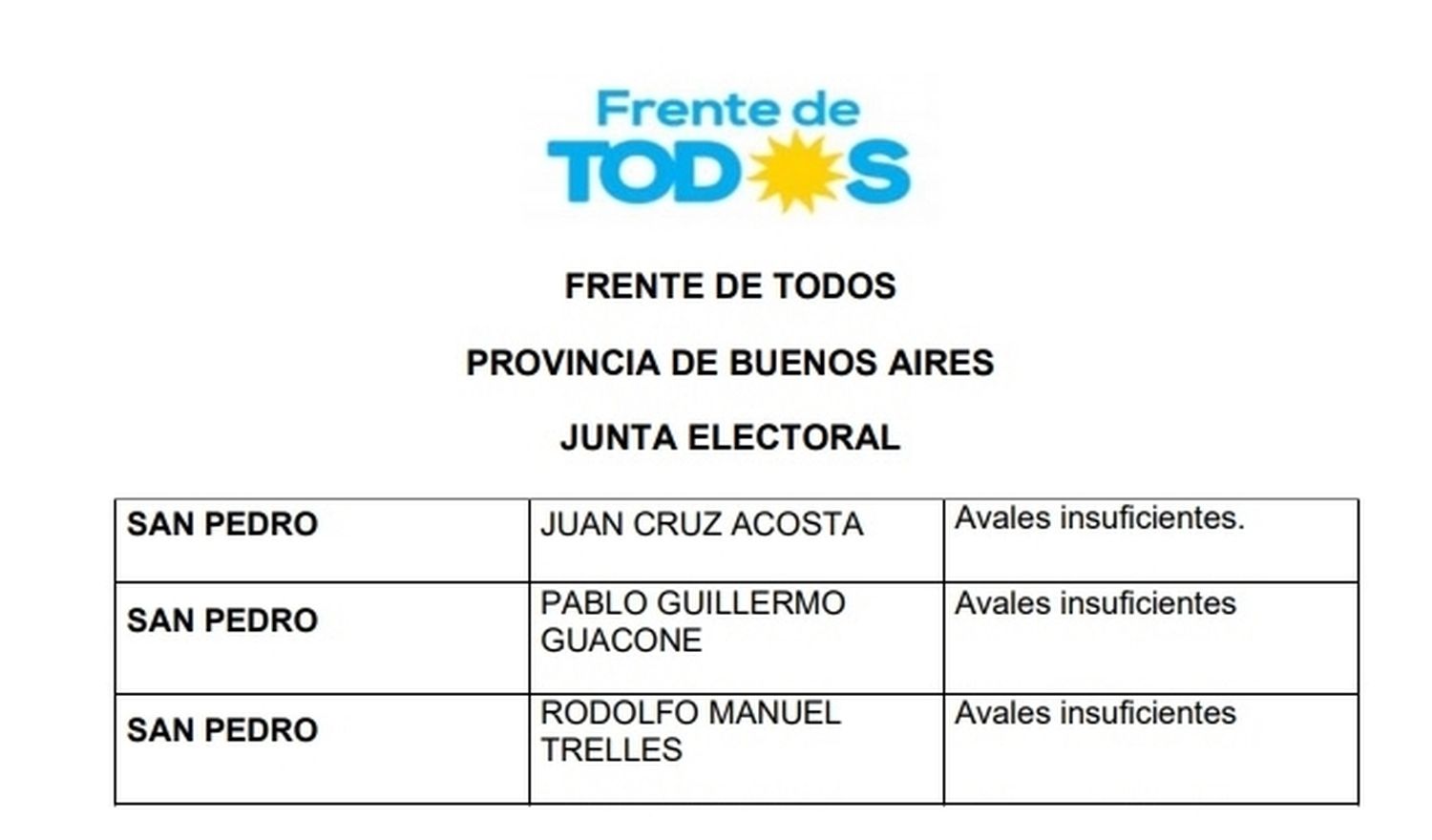 Frente de
TODOS

FRENTE DE TODOS

PROVINCIA DE BUENOS AIRES

JUNTA ELECTORAL

| SAN PEDRO | JUAN CRUZ ACOSTA | Avales insuficientes. |
|---|---|---|
| SAN PEDRO | PABLO GUILLERMO GUACONE | Avales insuficientes |
| SAN PEDRO | RODOLFO MANUEL TRELLES | Avales insuficientes |